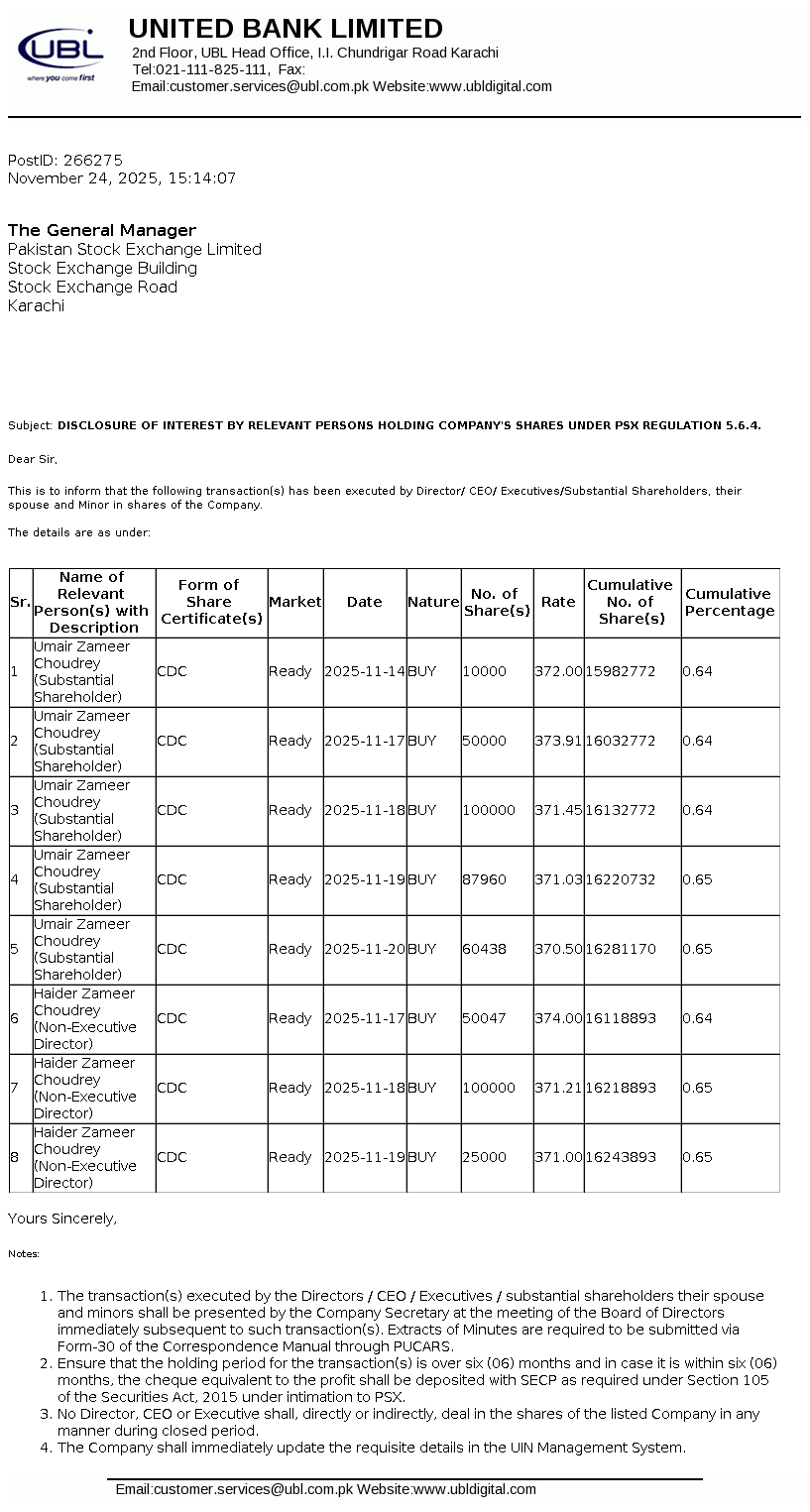 UBL
where you come first

UNITED BANK LIMITED
2nd Floor, UBL Head Office, I.I. Chundrigar Road Karachi
Tel:021-111-825-111, Fax:
Email:customer.services@ubl.com.pk Website:www.ubldigital.com

PostID: 266275
November 24, 2025, 15:14:07

The General Manager
Pakistan Stock Exchange Limited
Stock Exchange Building
Stock Exchange Road
Karachi

Subject: DISCLOSURE OF INTEREST BY RELEVANT PERSONS HOLDING COMPANY'S SHARES UNDER PSX REGULATION 5.6.4.

Dear Sir,

This is to inform that the following transaction(s) has been executed by Director/ CEO/ Executives/Substantial Shareholders, their spouse and Minor in shares of the Company.

The details are as under:

| Sr. | Name of Relevant Person(s) with Description | Form of Share Certificate(s) | Market | Date | Nature | No. of Share(s) | Rate | Cumulative No. of Share(s) | Cumulative Percentage |
|---|---|---|---|---|---|---|---|---|---|
| 1 | Umair Zameer Choudrey (Substantial Shareholder) | CDC | Ready | 2025-11-14 | BUY | 10000 | 372.00 | 15982772 | 0.64 |
| 2 | Umair Zameer Choudrey (Substantial Shareholder) | CDC | Ready | 2025-11-17 | BUY | 50000 | 373.91 | 16032772 | 0.64 |
| 3 | Umair Zameer Choudrey (Substantial Shareholder) | CDC | Ready | 2025-11-18 | BUY | 100000 | 371.45 | 16132772 | 0.64 |
| 4 | Umair Zameer Choudrey (Substantial Shareholder) | CDC | Ready | 2025-11-19 | BUY | 87960 | 371.03 | 16220732 | 0.65 |
| 5 | Umair Zameer Choudrey (Substantial Shareholder) | CDC | Ready | 2025-11-20 | BUY | 60438 | 370.50 | 16281170 | 0.65 |
| 6 | Haider Zameer Choudrey (Non-Executive Director) | CDC | Ready | 2025-11-17 | BUY | 50047 | 374.00 | 16118893 | 0.64 |
| 7 | Haider Zameer Choudrey (Non-Executive Director) | CDC | Ready | 2025-11-18 | BUY | 100000 | 371.21 | 16218893 | 0.65 |
| 8 | Haider Zameer Choudrey (Non-Executive Director) | CDC | Ready | 2025-11-19 | BUY | 25000 | 371.00 | 16243893 | 0.65 |

Yours Sincerely,

Notes:

1. The transaction(s) executed by the Directors / CEO / Executives / substantial shareholders their spouse and minors shall be presented by the Company Secretary at the meeting of the Board of Directors immediately subsequent to such transaction(s). Extracts of Minutes are required to be submitted via Form-30 of the Correspondence Manual through PUCARS.
2. Ensure that the holding period for the transaction(s) is over six (06) months and in case it is within six (06) months, the cheque equivalent to the profit shall be deposited with SECP as required under Section 105 of the Securities Act, 2015 under intimation to PSX.
3. No Director, CEO or Executive shall, directly or indirectly, deal in the shares of the listed Company in any manner during closed period.
4. The Company shall immediately update the requisite details in the UIN Management System.

Email:customer.services@ubl.com.pk Website:www.ubldigital.com